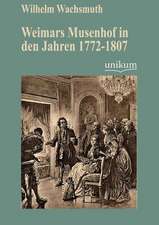 Wilhelm Wachsmuth

Weimars Musenhof in den Jahren 1772-1807

unikum